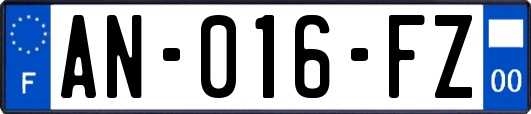 F
AN-016-FZ
00